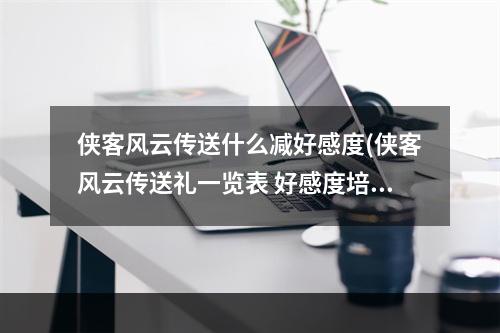 侠客风云传送什么减好感度(侠客风云传送礼一览表 好感度培...